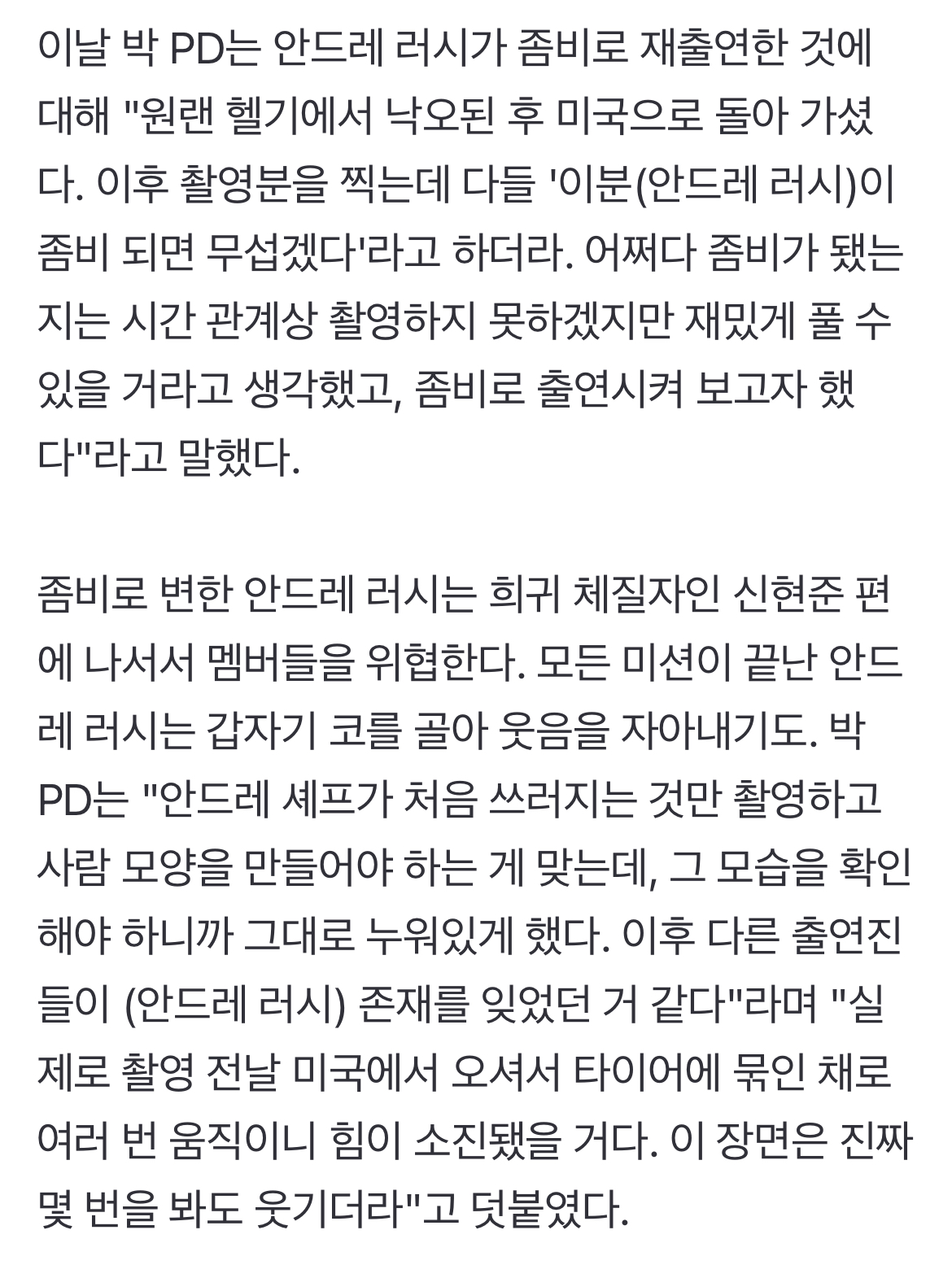 이날 박 PD는 안드레 러시가 좀비로 재출연한 것에 대해 "원랜 헬기에서 낙오된 후 미국으로 돌아 가셨다. 이후 촬영분을 찍는데 다들 '이분(안드레 러시)이 좀비 되면 무섭겠다'라고 하더라. 어쩌다 좀비가 됐는지는 시간 관계상 촬영하지 못하겠지만 재밌게 풀 수 있을 거라고 생각했고, 좀비로 출연시켜 보고자 했다"라고 말했다.

좀비로 변한 안드레 러시는 희귀 체질자인 신현준 편에 나서서 멤버들을 위협한다. 모든 미션이 끝난 안드레 러시는 갑자기 코를 골아 웃음을 자아내기도. 박 PD는 "안드레 셰프가 처음 쓰러지는 것만 촬영하고 사람 모양을 만들어야 하는 게 맞는데, 그 모습을 확인해야 하니까 그대로 누워있게 했다. 이후 다른 출연진들이 (안드레 러시) 존재를 잊었던 거 같다"라며 "실제로 촬영 전날 미국에서 오셔서 타이어에 묶인 채로 여러 번 움직이니 힘이 소진됐을 거다. 이 장면은 진짜 몇 번을 봐도 웃기더라"고 덧붙였다.